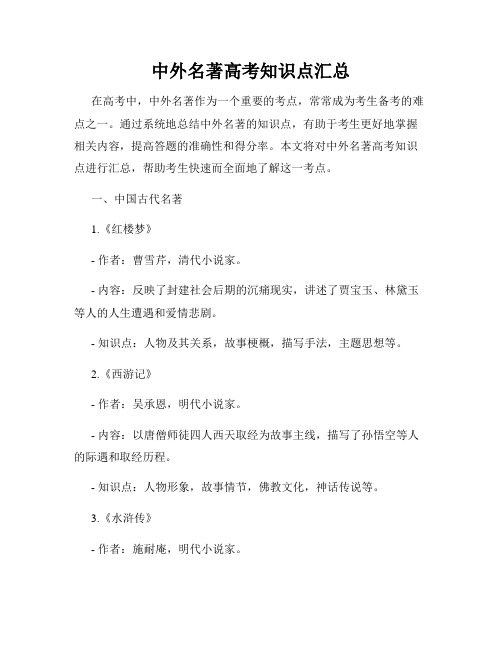 中外名著高考知识点汇总

在高考中，中外名著作为一个重要的考点，常常成为考生备考的难点之一。通过系统地总结中外名著的知识点，有助于考生更好地掌握相关内容，提高答题的准确性和得分率。本文将对中外名著高考知识点进行汇总，帮助考生快速而全面地了解这一考点。

一、中国古代名著

1.《红楼梦》

- 作者：曹雪芹，清代小说家。

- 内容：反映了封建社会后期的沉痛现实，讲述了贾宝玉、林黛玉等人的人生遭遇和爱情悲剧。

- 知识点：人物及其关系，故事梗概，描写手法，主题思想等。

2.《西游记》

- 作者：吴承恩，明代小说家。

- 内容：以唐僧师徒四人西天取经为故事主线，描写了孙悟空等人的际遇和取经历程。

- 知识点：人物形象，故事情节，佛教文化，神话传说等。

3.《水浒传》

- 作者：施耐庵，明代小说家。